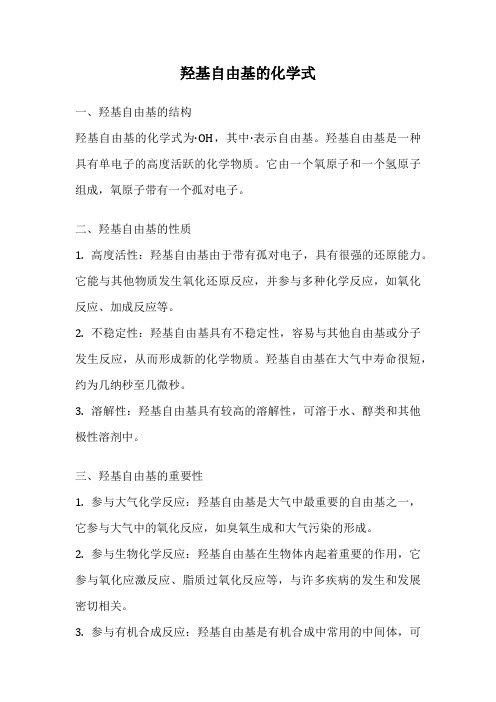 羟基自由基的化学式

一、羟基自由基的结构

羟基自由基的化学式为·OH，其中·表示自由基。羟基自由基是一种具有单电子的高度活跃的化学物质。它由一个氧原子和一个氢原子组成，氧原子带有一个孤对电子。

二、羟基自由基的性质

1. 高度活性：羟基自由基由于带有孤对电子，具有很强的还原能力。它能与其他物质发生氧化还原反应，并参与多种化学反应，如氧化反应、加成反应等。

2. 不稳定性：羟基自由基具有不稳定性，容易与其他自由基或分子发生反应，从而形成新的化学物质。羟基自由基在大气中寿命很短，约为几纳秒至几微秒。

3. 溶解性：羟基自由基具有较高的溶解性，可溶于水、醇类和其他极性溶剂中。

三、羟基自由基的重要性

1. 参与大气化学反应：羟基自由基是大气中最重要的自由基之一，它参与大气中的氧化反应，如臭氧生成和大气污染的形成。

2. 参与生物化学反应：羟基自由基在生物体内起着重要的作用，它参与氧化应激反应、脂质过氧化反应等，与许多疾病的发生和发展密切相关。

3. 参与有机合成反应：羟基自由基是有机合成中常用的中间体，可